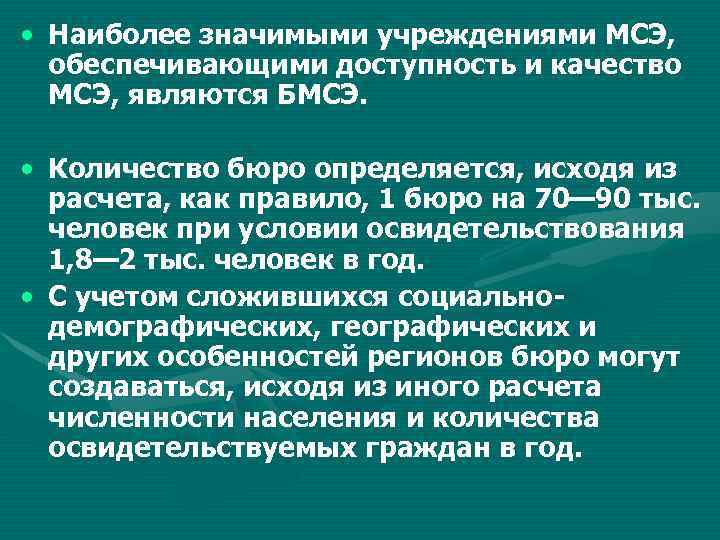 • Наиболее значимыми учреждениями МСЭ, обеспечивающими доступность и качество МСЭ, являются БМСЭ.

• Количество бюро определяется, исходя из расчета, как правило, 1 бюро на 70—90 тыс. человек при условии освидетельствования 1,8—2 тыс. человек в год.

• С учетом сложившихся социально-демографических, географических и других особенностей регионов бюро могут создаваться, исходя из иного расчета численности населения и количества освидетельствуемых граждан в год.